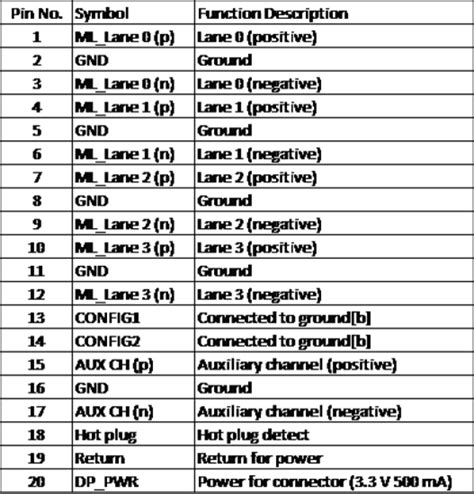 | Pin No. | Symbol | Function Description |
|---|---|---|
| 1 | ML_Lane 0 (p) | Lane 0 (positive) |
| 2 | GND | Ground |
| 3 | ML_Lane 0 (n) | Lane 0 (negative) |
| 4 | ML_Lane 1 (p) | Lane 1 (positive) |
| 5 | GND | Ground |
| 6 | ML_Lane 1 (n) | Lane 1 (negative) |
| 7 | ML_Lane 2 (p) | Lane 2 (positive) |
| 8 | GND | Ground |
| 9 | ML_Lane 2 (n) | Lane 2 (negative) |
| 10 | ML_Lane 3 (p) | Lane 3 (positive) |
| 11 | GND | Ground |
| 12 | ML_Lane 3 (n) | Lane 3 (negative) |
| 13 | CONFIG1 | Connected to ground[b] |
| 14 | CONFIG2 | Connected to ground[b] |
| 15 | AUX CH (p) | Auxiliary channel (positive) |
| 16 | GND | Ground |
| 17 | AUX CH (n) | Auxiliary channel (negative) |
| 18 | Hot plug | Hot plug detect |
| 19 | Return | Return for power |
| 20 | DP_PWR | Power for connector (3.3 V 500 mA) |